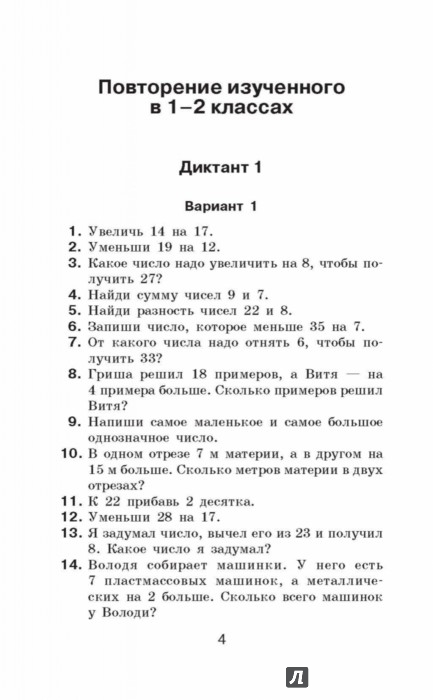 Повторение изученного в 1–2 классах

Диктант 1

Вариант 1

1. Увеличь 14 на 17.
2. Уменьши 19 на 12.
3. Какое число надо увеличить на 8, чтобы получить 27?
4. Найди сумму чисел 9 и 7.
5. Найди разность чисел 22 и 8.
6. Запиши число, которое меньше 35 на 7.
7. От какого числа надо отнять 6, чтобы получить 33?
8. Гриша решил 18 примеров, а Витя — на 4 примера больше. Сколько примеров решил Витя?
9. Напиши самое маленькое и самое большое однозначное число.
10. В одном отрезе 7 м материи, а в другом на 15 м больше. Сколько метров материи в двух отрезах?
11. К 22 прибавь 2 десятка.
12. Уменьши 28 на 17.
13. Я задумал число, вычел его из 23 и получил 8. Какое число я задумал?
14. Володя собирает машинки. У него есть 7 пластмассовых машинок, а металлических на 2 больше. Сколько всего машинок у Володи?

4

Л